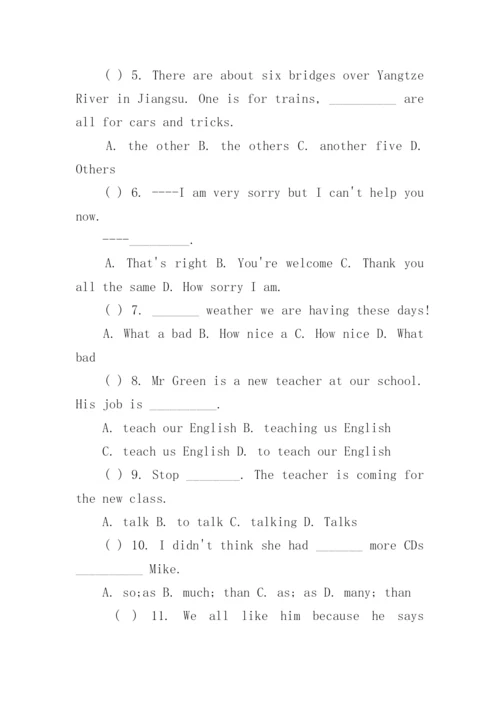 ( ) 5. There are about six bridges over Yangtze River in Jiangsu. One is for trains, __________ are all for cars and tricks.

A. the other B. the others C. another five D. Others

( ) 6. ----I am very sorry but I can't help you now.

----_________.

A. That's right B. You're welcome C. Thank you all the same D. How sorry I am.

( ) 7. _______ weather we are having these days!

A. What a bad B. How nice a C. How nice D. What bad

( ) 8. Mr Green is a new teacher at our school. His job is __________.

A. teach our English B. teaching us English

C. teach us English D. to teach our English

( ) 9. Stop ________. The teacher is coming for the new class.

A. talk B. to talk C. talking D. Talks

( ) 10. I didn't think she had _______ more CDs __________ Mike.

A. so;as B. much; than C. as; as D. many; than

( ) 11. We all like him because he says